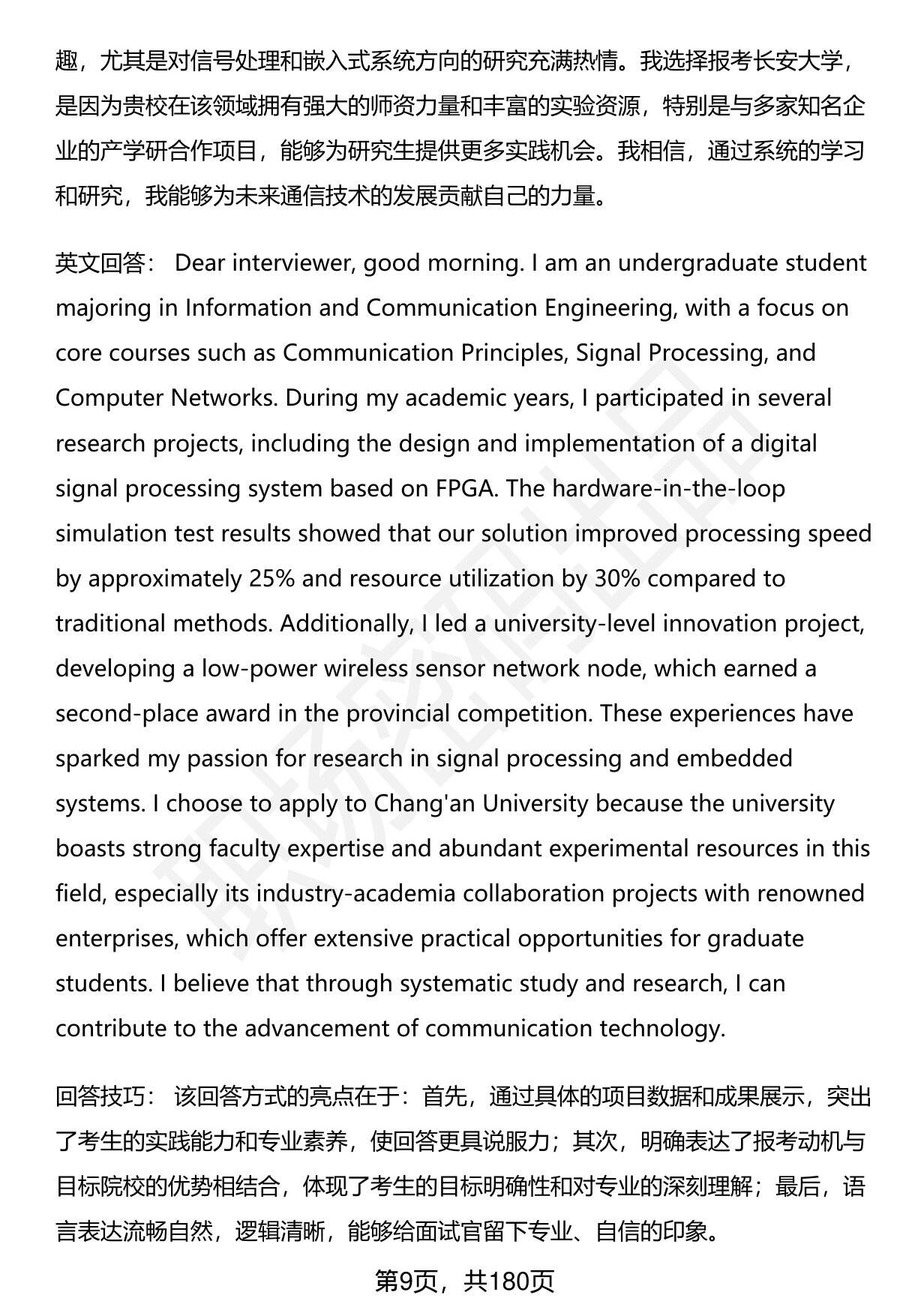 趣，尤其是对信号处理和嵌入式系统方向的研究充满热情。我选择报考长安大学，是因为贵校在该领域拥有强大的师资力量和丰富的实验资源，特别是与多家知名企业的产学研合作项目，能够为研究生提供更多实践机会。我相信，通过系统的学习和研究，我能够为未来通信技术的发展贡献自己的力量。

英文回答： Dear interviewer, good morning. I am an undergraduate student majoring in Information and Communication Engineering, with a focus on core courses such as Communication Principles, Signal Processing, and Computer Networks. During my academic years, I participated in several research projects, including the design and implementation of a digital signal processing system based on FPGA. The hardware-in-the-loop simulation test results showed that our solution improved processing speed by approximately 25% and resource utilization by 30% compared to traditional methods. Additionally, I led a university-level innovation project, developing a low-power wireless sensor network node, which earned a second-place award in the provincial competition. These experiences have sparked my passion for research in signal processing and embedded systems. I choose to apply to Chang'an University because the university boasts strong faculty expertise and abundant experimental resources in this field, especially its industry-academia collaboration projects with renowned enterprises, which offer extensive practical opportunities for graduate students. I believe that through systematic study and research, I can contribute to the advancement of communication technology.

回答技巧： 该回答方式的亮点在于：首先，通过具体的项目数据和成果展示，突出了考生的实践能力和专业素养，使回答更具说服力；其次，明确表达了报考动机与目标院校的优势相结合，体现了考生的目标明确性和对专业的深刻理解；最后，语言表达流畅自然，逻辑清晰，能够给面试官留下专业、自信的印象。

第9页，共180页